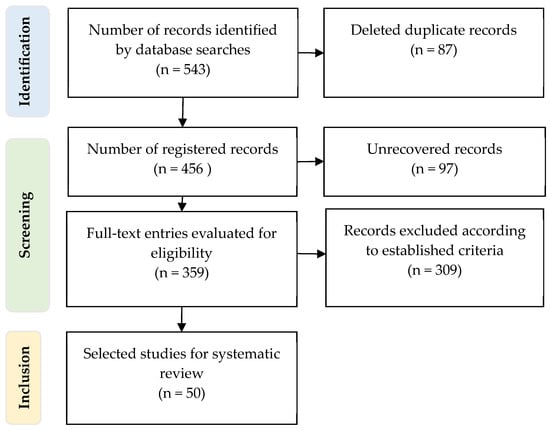 Identification

Number of records identified by database searches
(n = 543)

Deleted duplicate records
(n = 87)

Screening

Number of registered records
(n = 456 )

Unrecovered records
(n = 97)

Full-text entries evaluated for eligibility
(n = 359)

Records excluded according to established criteria
(n = 309)

Inclusion

Selected studies for systematic review
(n = 50)